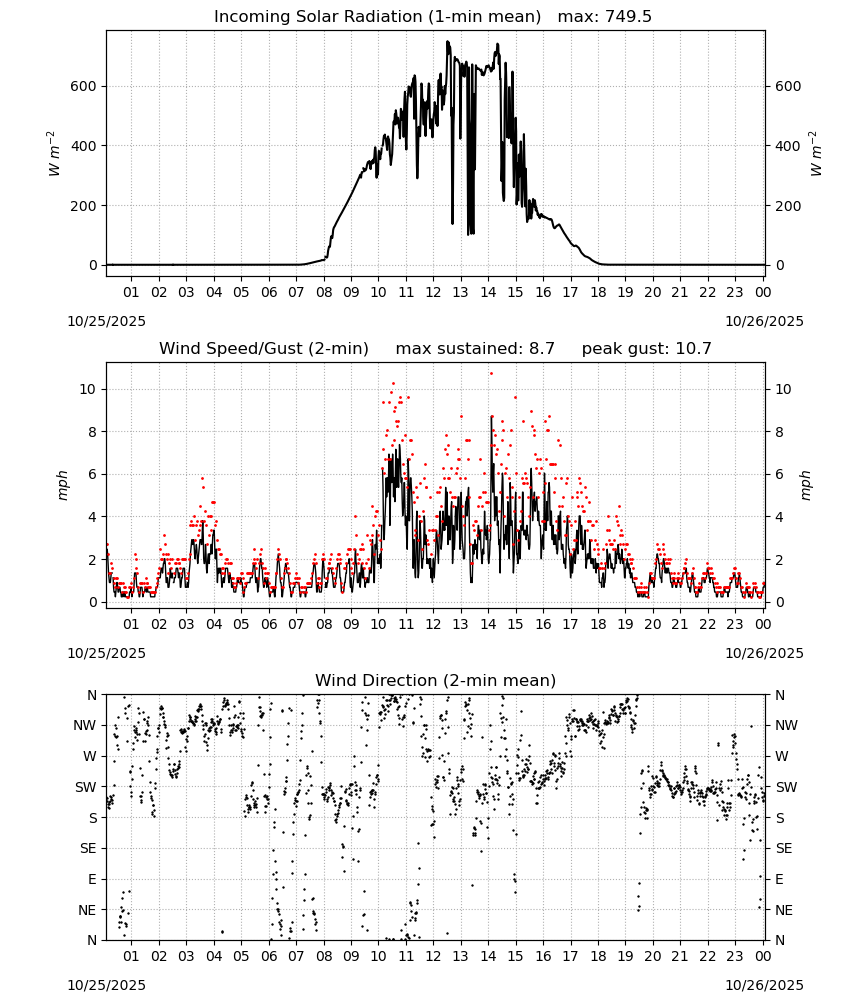 Incoming Solar Radiation (1-min mean) max: 749.5

$W\ m^{-2}$

600
400
200
0

600
400
200
0

$W\ m^{-2}$

01 02 03 04 05 06 07 08 09 10 11 12 13 14 15 16 17 18 19 20 21 22 23 00

10/25/2025

10/26/2025

Wind Speed/Gust (2-min) max sustained: 8.7 peak gust: 10.7

mph

10
8
6
4
2
0

10
8
6
4
2
0

mph

01 02 03 04 05 06 07 08 09 10 11 12 13 14 15 16 17 18 19 20 21 22 23 00

10/25/2025

10/26/2025

Wind Direction (2-min mean)

N
NW
W
SW
S
SE
E
NE
N

N
NW
W
SW
S
SE
E
NE
N

01 02 03 04 05 06 07 08 09 10 11 12 13 14 15 16 17 18 19 20 21 22 23 00

10/25/2025

10/26/2025